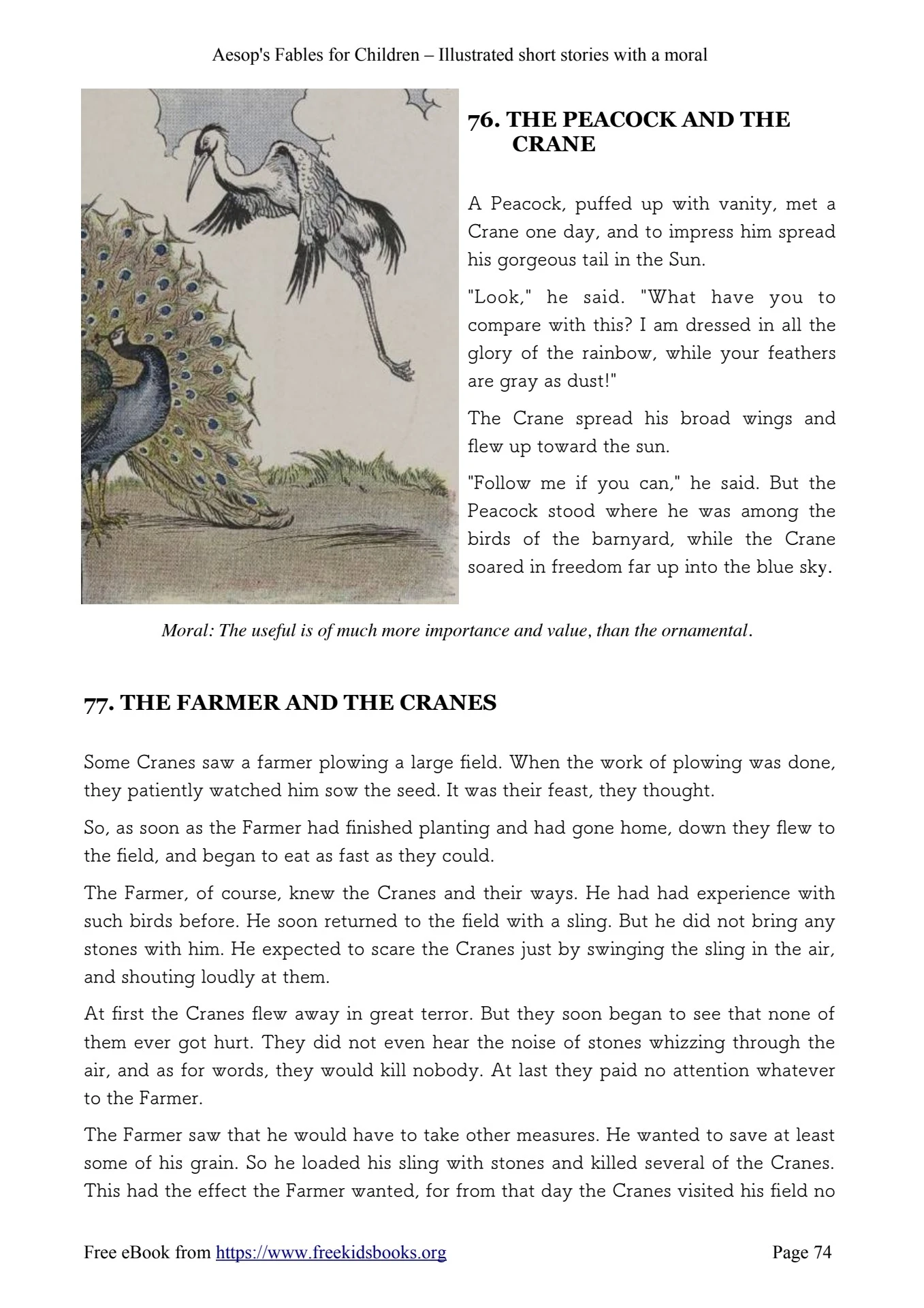 Aesop's Fables for Children – Illustrated short stories with a moral

76. THE PEACOCK AND THE CRANE

A Peacock, puffed up with vanity, met a Crane one day, and to impress him spread his gorgeous tail in the Sun.

"Look," he said. "What have you to compare with this? I am dressed in all the glory of the rainbow, while your feathers are gray as dust!"

The Crane spread his broad wings and flew up toward the sun.

"Follow me if you can," he said. But the Peacock stood where he was among the birds of the barnyard, while the Crane soared in freedom far up into the blue sky.

Moral: The useful is of much more importance and value, than the ornamental.

77. THE FARMER AND THE CRANES

Some Cranes saw a farmer plowing a large field. When the work of plowing was done, they patiently watched him sow the seed. It was their feast, they thought.

So, as soon as the Farmer had finished planting and had gone home, down they flew to the field, and began to eat as fast as they could.

The Farmer, of course, knew the Cranes and their ways. He had had experience with such birds before. He soon returned to the field with a sling. But he did not bring any stones with him. He expected to scare the Cranes just by swinging the sling in the air, and shouting loudly at them.

At first the Cranes flew away in great terror. But they soon began to see that none of them ever got hurt. They did not even hear the noise of stones whizzing through the air, and as for words, they would kill nobody. At last they paid no attention whatever to the Farmer.

The Farmer saw that he would have to take other measures. He wanted to save at least some of his grain. So he loaded his sling with stones and killed several of the Cranes. This had the effect the Farmer wanted, for from that day the Cranes visited his field no

Free eBook from https://www.freekidsbooks.org Page 74